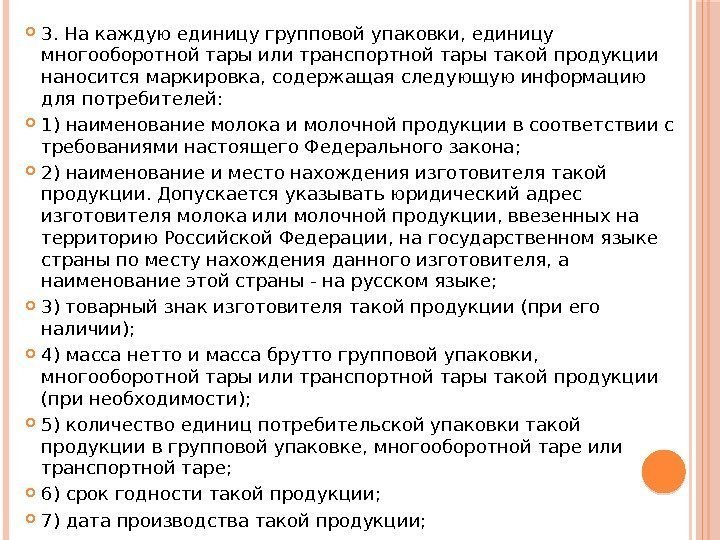 3. На каждую единицу групповой упаковки, единицу многооборотной тары или транспортной тары такой продукции наносится маркировка, содержащая следующую информацию для потребителей:

1) наименование молока и молочной продукции в соответствии с требованиями настоящего Федерального закона;

2) наименование и место нахождения изготовителя такой продукции. Допускается указывать юридический адрес изготовителя молока или молочной продукции, ввезенных на территорию Российской Федерации, на государственном языке страны по месту нахождения данного изготовителя, а наименование этой страны - на русском языке;

3) товарный знак изготовителя такой продукции (при его наличии);

4) масса нетто и масса брутто групповой упаковки, многооборотной тары или транспортной тары такой продукции (при необходимости);

5) количество единиц потребительской упаковки такой продукции в групповой упаковке, многооборотной таре или транспортной таре;

6) срок годности такой продукции;

7) дата производства такой продукции;